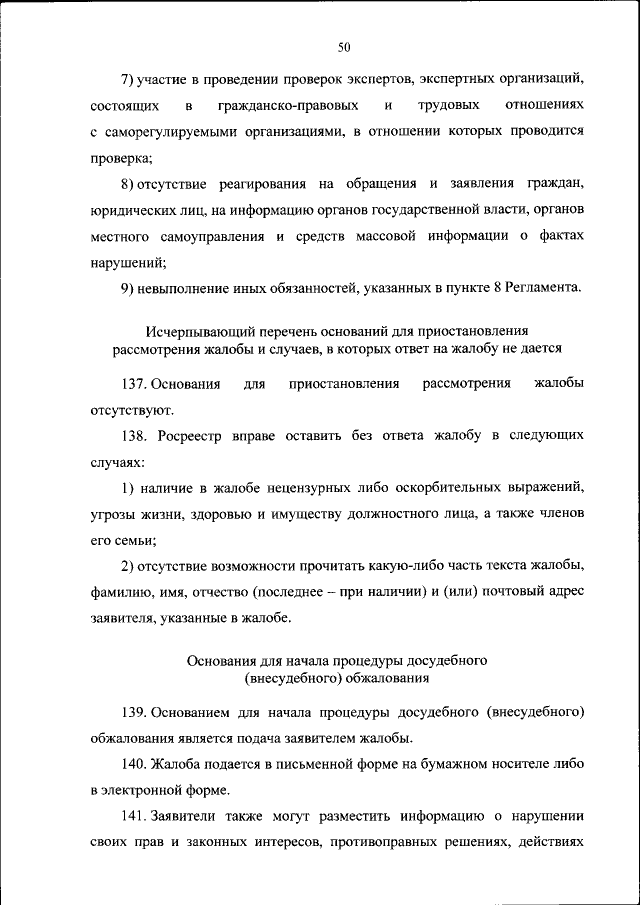 50

7) участие в проведении проверок экспертов, экспертных организаций, состоящих в гражданско-правовых и трудовых отношениях с саморегулируемыми организациями, в отношении которых проводится проверка;

8) отсутствие реагирования на обращения и заявления граждан, юридических лиц, на информацию органов государственной власти, органов местного самоуправления и средств массовой информации о фактах нарушений;

9) невыполнение иных обязанностей, указанных в пункте 8 Регламента.

Исчерпывающий перечень оснований для приостановления рассмотрения жалобы и случаев, в которых ответ на жалобу не дается

137. Основания для приостановления рассмотрения жалобы отсутствуют.

138. Росреестр вправе оставить без ответа жалобу в следующих случаях:

1) наличие в жалобе нецензурных либо оскорбительных выражений, угрозы жизни, здоровью и имуществу должностного лица, а также членов его семьи;

2) отсутствие возможности прочитать какую-либо часть текста жалобы, фамилию, имя, отчество (последнее – при наличии) и (или) почтовый адрес заявителя, указанные в жалобе.

Основания для начала процедуры досудебного (внесудебного) обжалования

139. Основанием для начала процедуры досудебного (внесудебного) обжалования является подача заявителем жалобы.

140. Жалоба подается в письменной форме на бумажном носителе либо в электронной форме.

141. Заявители также могут разместить информацию о нарушении своих прав и законных интересов, противоправных решениях, действиях